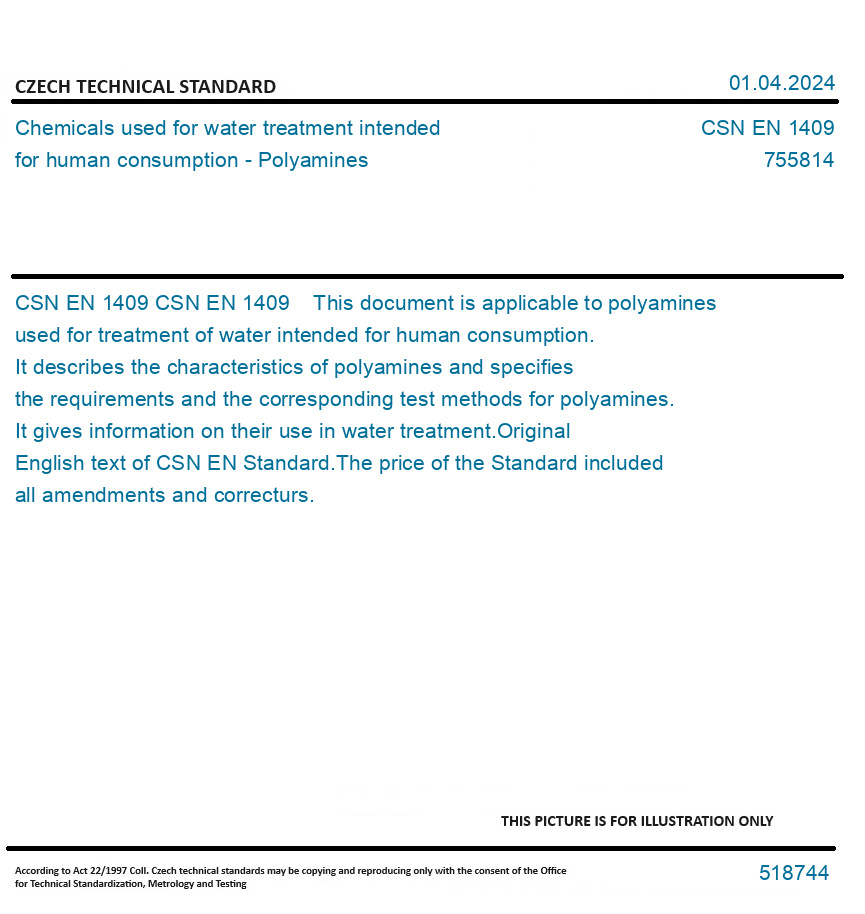 CZECH TECHNICAL STANDARD

01.04.2024

Chemicals used for water treatment intended for human consumption - Polyamines

CSN EN 1409
755814

CSN EN 1409 CSN EN 1409 This document is applicable to polyamines used for treatment of water intended for human consumption. It describes the characteristics of polyamines and specifies the requirements and the corresponding test methods for polyamines. It gives information on their use in water treatment.Original English text of CSN EN Standard.The price of the Standard included all amendments and correcturs.

THIS PICTURE IS FOR ILLUSTRATION ONLY

According to Act 22/1997 Coll. Czech technical standards may be copying and reproducing only with the consent of the Office for Technical Standardization, Metrology and Testing

518744